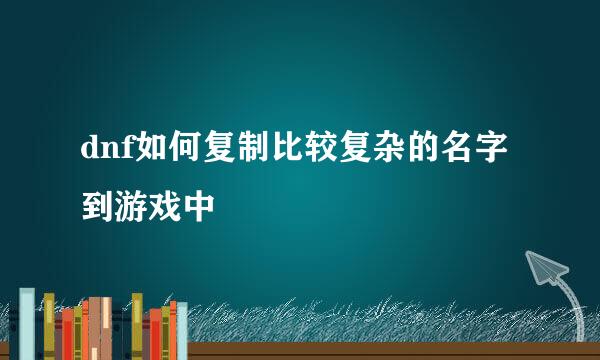 dnf如何复制比较复杂的名字到游戏中